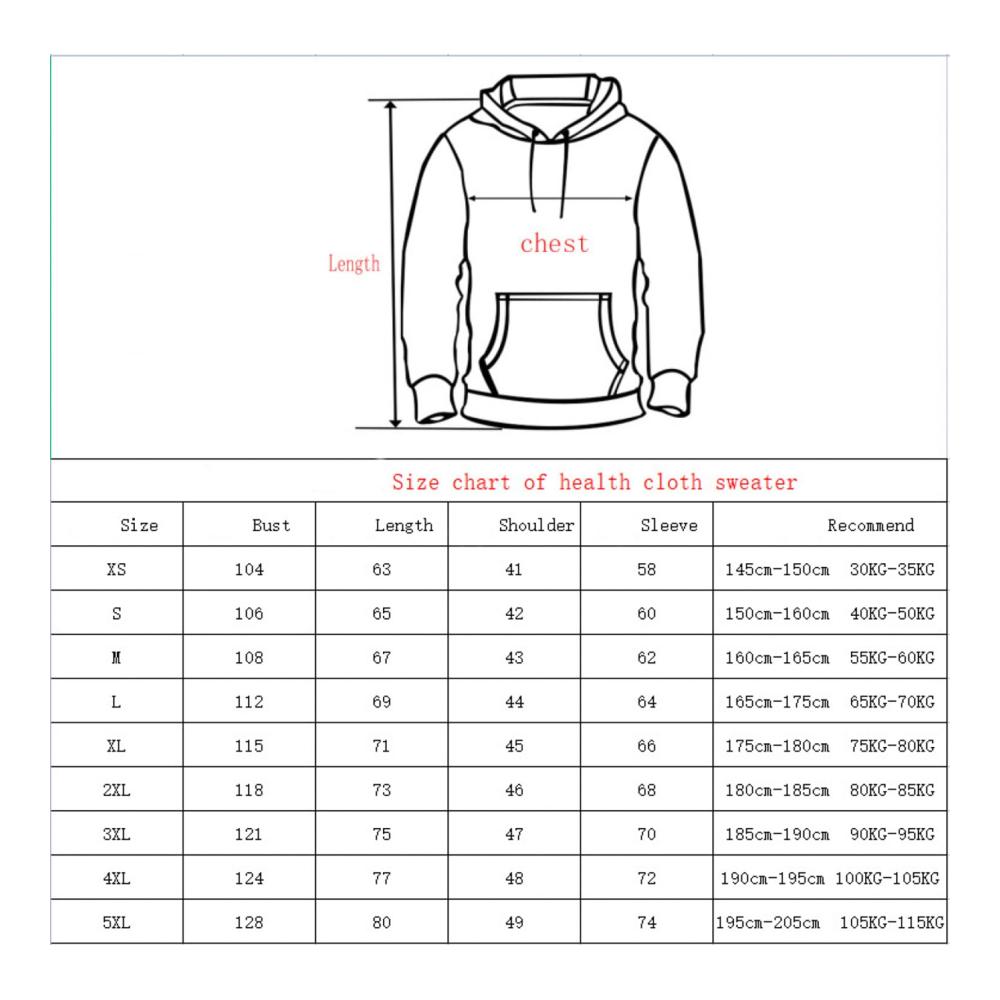 Length

chest

Size chart of health cloth sweater

| Size | Bust | Length | Shoulder | Sleeve | Recommend |
|---|---|---|---|---|---|
| XS | 104 | 63 | 41 | 58 | 145cm-150cm 30KG-35KG |
| S | 106 | 65 | 42 | 60 | 150cm-160cm 40KG-50KG |
| M | 108 | 67 | 43 | 62 | 160cm-165cm 55KG-60KG |
| L | 112 | 69 | 44 | 64 | 165cm-175cm 65KG-70KG |
| XL | 115 | 71 | 45 | 66 | 175cm-180cm 75KG-80KG |
| 2XL | 118 | 73 | 46 | 68 | 180cm-185cm 80KG-85KG |
| 3XL | 121 | 75 | 47 | 70 | 185cm-190cm 90KG-95KG |
| 4XL | 124 | 77 | 48 | 72 | 190cm-195cm 100KG-105KG |
| 5XL | 128 | 80 | 49 | 74 | 195cm-205cm 105KG-115KG |